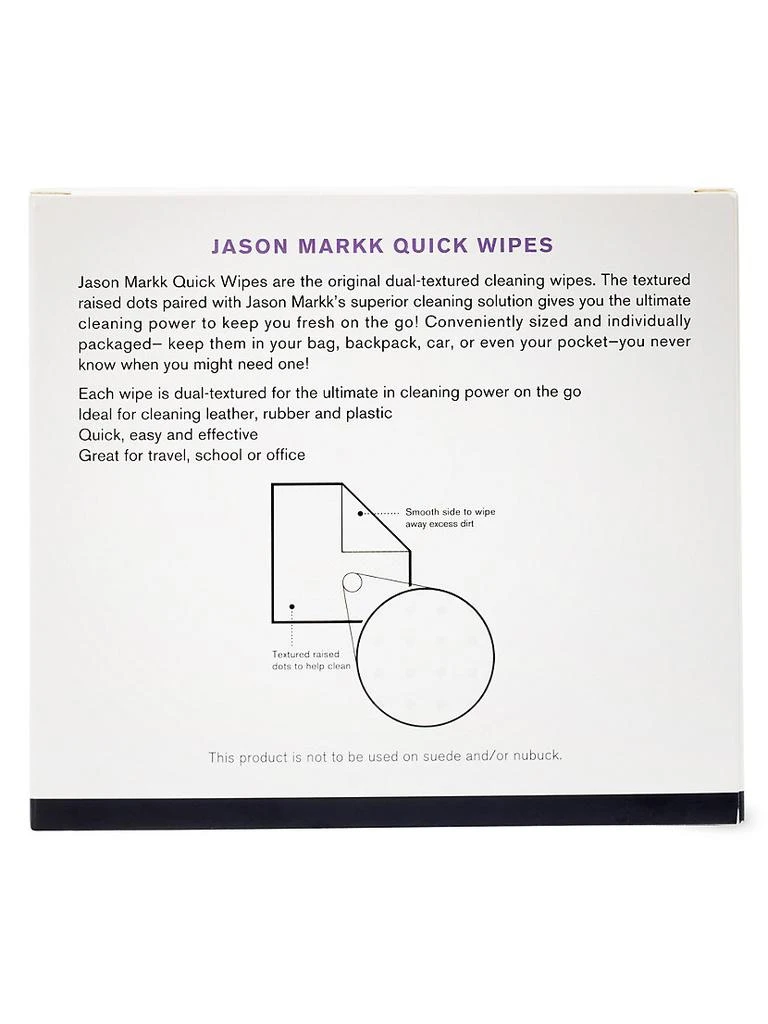 JASON MARKK QUICK WIPES

Jason Markk Quick Wipes are the original dual-textured cleaning wipes. The textured raised dots paired with Jason Markk's superior cleaning solution gives you the ultimate cleaning power to keep you fresh on the go! Conveniently sized and individually packaged– keep them in your bag, backpack, car, or even your pocket–you never know when you might need one!

Each wipe is dual-textured for the ultimate in cleaning power on the go
Ideal for cleaning leather, rubber and plastic
Quick, easy and effective
Great for travel, school or office

Smooth side to wipe away excess dirt

Textured raised dots to help clean

This product is not to be used on suede and/or nubuck.